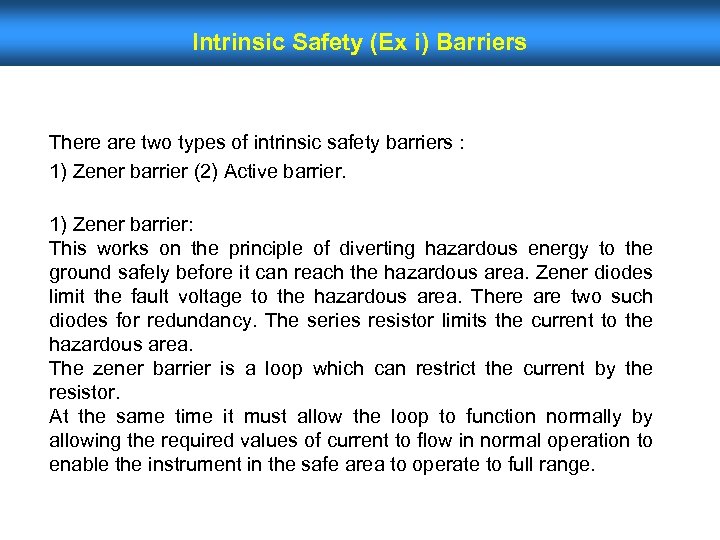 Intrinsic Safety (Ex i) Barriers

There are two types of intrinsic safety barriers :
1) Zener barrier (2) Active barrier.

1) Zener barrier:
This works on the principle of diverting hazardous energy to the ground safely before it can reach the hazardous area. Zener diodes limit the fault voltage to the hazardous area. There are two such diodes for redundancy. The series resistor limits the current to the hazardous area.
The zener barrier is a loop which can restrict the current by the resistor.
At the same time it must allow the loop to function normally by allowing the required values of current to flow in normal operation to enable the instrument in the safe area to operate to full range.